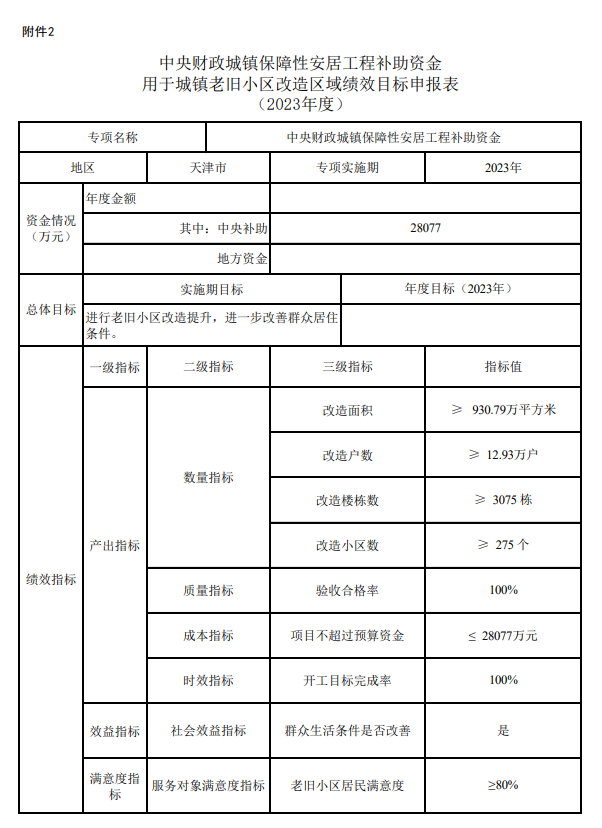 附件2

中央财政城镇保障性安居工程补助资金
用于城镇老旧小区改造区域绩效目标申报表
（2023年度）

| 专项名称 | | 中央财政城镇保障性安居工程补助资金 | | |
|---|---|---|---|---|
| 地区 | | 天津市 | 专项实施期 | 2023年 |
| 资金情况（万元） | 年度金额 | | | |
| | 其中：中央补助 | | 28077 | |
| | 地方资金 | | | |
| 总体目标 | 实施期目标 | | 年度目标（2023年） | |
| | 进行老旧小区改造提升，进一步改善群众居住条件。 | | | |
| 绩效指标 | 一级指标 | 二级指标 | 三级指标 | 指标值 |
| | 产出指标 | 数量指标 | 改造面积 | ≥ 930.79万平方米 |
| | | | 改造户数 | ≥ 12.93万户 |
| | | | 改造楼栋数 | ≥ 3075 栋 |
| | | | 改造小区数 | ≥ 275 个 |
| | | 质量指标 | 验收合格率 | 100% |
| | | 成本指标 | 项目不超过预算资金 | ≤ 28077万元 |
| | | 时效指标 | 开工目标完成率 | 100% |
| | 效益指标 | 社会效益指标 | 群众生活条件是否改善 | 是 |
| | 满意度指标 | 服务对象满意度指标 | 老旧小区居民满意度 | ≥80% |